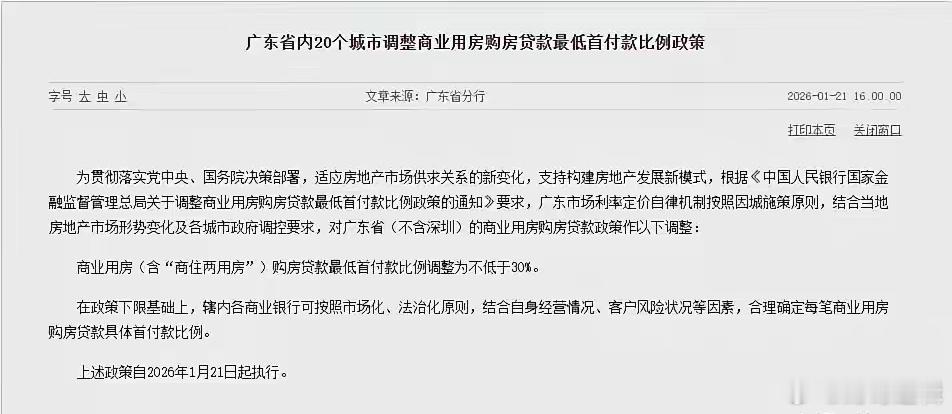 广东省内20个城市调整商业用房购房贷款最低首付款比例政策

字号 大 中 小 文章来源：广东省分行 2026-01-21 16:00:00

打印本页 关闭窗口

为贯彻落实党中央、国务院决策部署，适应房地产市场供求关系的新变化，支持构建房地产发展新模式，根据《中国人民银行国家金融监督管理总局关于调整商业用房购房贷款最低首付款比例政策的通知》要求，广东市场利率定价自律机制按照因城施策原则，结合当地房地产市场形势变化及各城市政府调控要求，对广东省（不含深圳）的商业用房购房贷款政策作以下调整：

商业用房（含“商住两用房”）购房贷款最低首付款比例调整为不低于30%。

在政策下限基础上，辖内各商业银行可按照市场化、法治化原则，结合自身经营情况、客户风险状况等因素，合理确定每笔商业用房购房贷款具体首付款比例。

上述政策自2026年1月21日起执行。